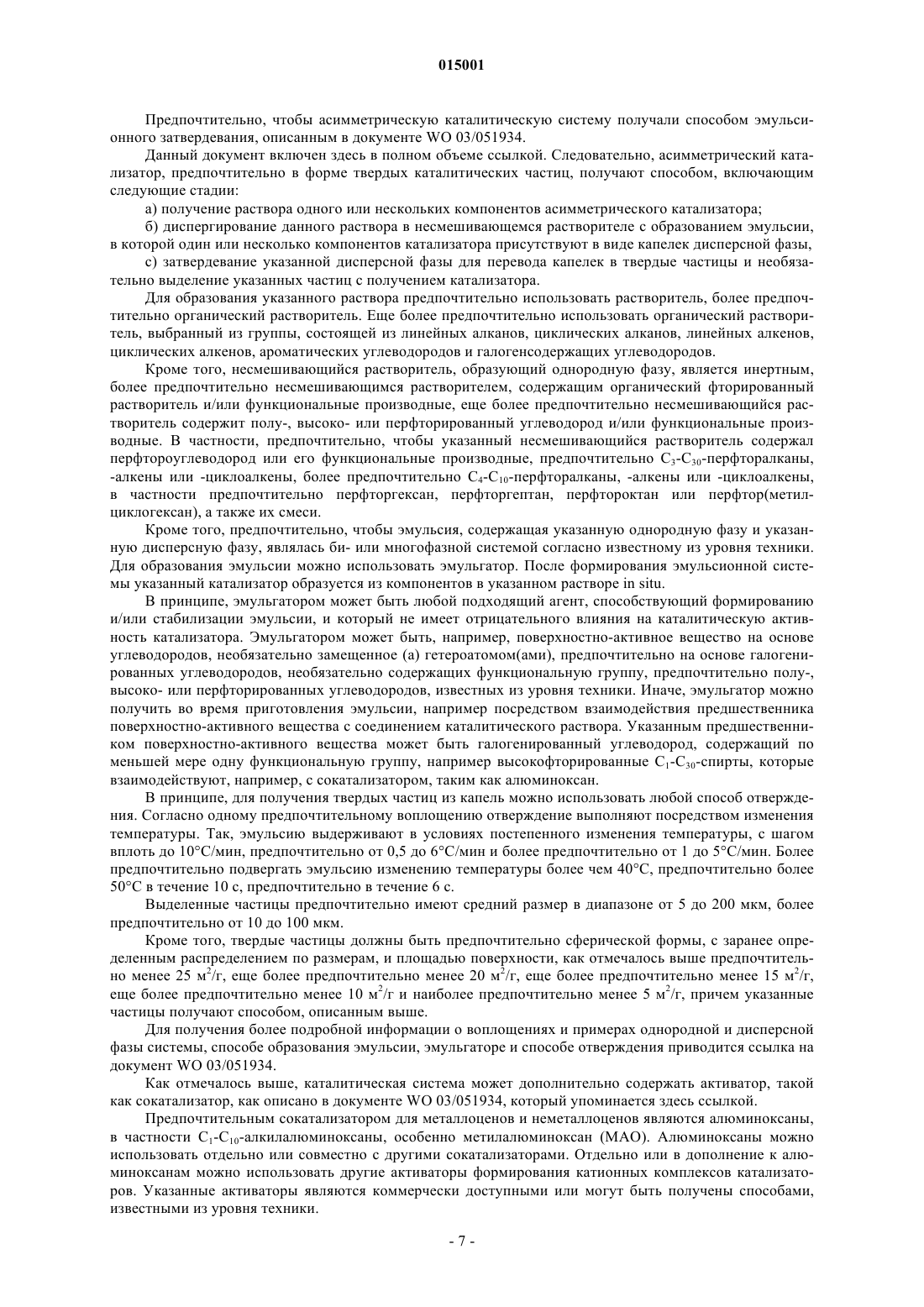 015001

Предпочтительно, чтобы асимметрическую каталитическую систему получали способом эмульсионного затвердевания, описанным в документе WO 03/051934.

Данный документ включен здесь в полном объеме ссылкой. Следовательно, асимметрический катализатор, предпочтительно в форме твердых каталитических частиц, получают способом, включающим следующие стадии:

а) получение раствора одного или нескольких компонентов асимметрического катализатора;

б) диспергирование данного раствора в несмешивающемся растворителе с образованием эмульсии, в которой один или несколько компонентов катализатора присутствуют в виде капелек дисперсной фазы,

с) затвердевание указанной дисперсной фазы для перевода капелек в твердые частицы и необязательно выделение указанных частиц с получением катализатора.

Для образования указанного раствора предпочтительно использовать растворитель, более предпочтительно органический растворитель. Еще более предпочтительно использовать органический растворитель, выбранный из группы, состоящей из линейных алканов, циклических алканов, линейных алкенов, циклических алкенов, ароматических углеводородов и галогенсодержащих углеводородов.

Кроме того, несмешивающийся растворитель, образующий однородную фазу, является инертным, более предпочтительно несмешивающимся растворителем, содержащим органический фторированный растворитель и/или функциональные производные, еще более предпочтительно несмешивающийся растворитель содержит полу-, высоко- или перфторированный углеводород и/или функциональные производные. В частности, предпочтительно, чтобы указанный несмешивающийся растворитель содержал перфтороуглеводород или его функциональные производные, предпочтительно $C_3$-$C_{30}$-перфторалканы, -алкены или -циклоалкены, более предпочтительно $C_4$-$C_{10}$-перфторалканы, -алкены или -циклоалкены, в частности предпочтительно перфторгексан, перфторгептан, перфтороктан или перфтор(метилциклогексан), а также их смеси.

Кроме того, предпочтительно, чтобы эмульсия, содержащая указанную однородную фазу и указанную дисперсную фазу, являлась би- или многофазной системой согласно известному из уровня техники. Для образования эмульсии можно использовать эмульгатор. После формирования эмульсионной системы указанный катализатор образуется из компонентов в указанном растворе in situ.

В принципе, эмульгатором может быть любой подходящий агент, способствующий формированию и/или стабилизации эмульсии, и который не имеет отрицательного влияния на каталитическую активность катализатора. Эмульгатором может быть, например, поверхностно-активное вещество на основе углеводородов, необязательно замещенное (а) гетероатомом(ами), предпочтительно на основе галогенированных углеводородов, необязательно содержащих функциональную группу, предпочтительно полу-, высоко- или перфторированных углеводородов, известных из уровня техники. Иначе, эмульгатор можно получить во время приготовления эмульсии, например посредством взаимодействия предшественника поверхностно-активного вещества с соединением каталитического раствора. Указанным предшественником поверхностно-активного вещества может быть галогенированный углеводород, содержащий по меньшей мере одну функциональную группу, например высокофторированные $C_1$-$C_{30}$-спирты, которые взаимодействуют, например, с сокатализатором, таким как алюминоксан.

В принципе, для получения твердых частиц из капель можно использовать любой способ отверждения. Согласно одному предпочтительному воплощению отверждение выполняют посредством изменения температуры. Так, эмульсию выдерживают в условиях постепенного изменения температуры, с шагом вплоть до 10°С/мин, предпочтительно от 0,5 до 6°С/мин и более предпочтительно от 1 до 5°С/мин. Более предпочтительно подвергать эмульсию изменению температуры более чем 40°С, предпочтительно более 50°С в течение 10 с, предпочтительно в течение 6 с.

Выделенные частицы предпочтительно имеют средний размер в диапазоне от 5 до 200 мкм, более предпочтительно от 10 до 100 мкм.

Кроме того, твердые частицы должны быть предпочтительно сферической формы, с заранее определенным распределением по размерам, и площадью поверхности, как отмечалось выше предпочтительно менее 25 $м^2$/г, еще более предпочтительно менее 20 $м^2$/г, еще более предпочтительно менее 15 $м^2$/г, еще более предпочтительно менее 10 $м^2$/г и наиболее предпочтительно менее 5 $м^2$/г, причем указанные частицы получают способом, описанным выше.

Для получения более подробной информации о воплощениях и примерах однородной и дисперсной фазы системы, способе образования эмульсии, эмульгаторе и способе отверждения приводится ссылка на документ WO 03/051934.

Как отмечалось выше, каталитическая система может дополнительно содержать активатор, такой как сокатализатор, как описано в документе WO 03/051934, который упоминается здесь ссылкой.

Предпочтительным сокатализатором для металлоценов и неметаллоценов являются алюминоксаны, в частности $C_1$-$C_{10}$-алкилалюминоксаны, особенно метилалюминоксан (МАО). Алюминоксаны можно использовать отдельно или совместно с другими сокатализаторами. Отдельно или в дополнение к алюминоксанам можно использовать другие активаторы формирования катионных комплексов катализаторов. Указанные активаторы являются коммерчески доступными или могут быть получены способами, известными из уровня техники.

- 7 -